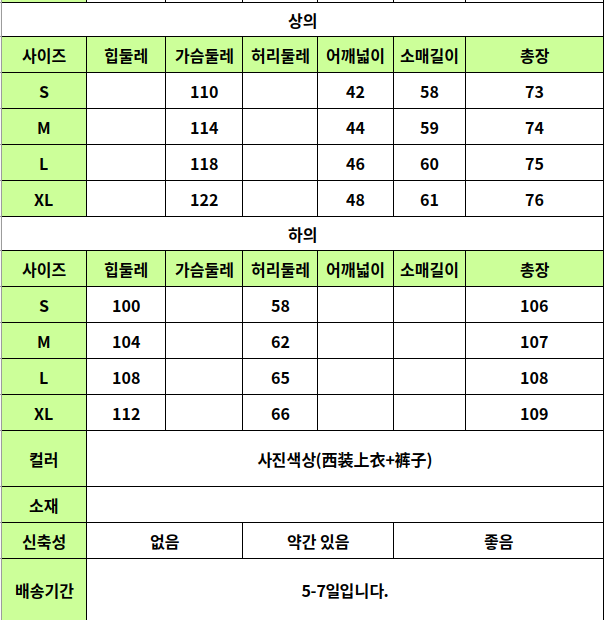 상의

| 사이즈 | 힙둘레 | 가슴둘레 | 허리둘레 | 어깨넓이 | 소매길이 | 총장 |
|---|---|---|---|---|---|---|
| S | | 110 | | 42 | 58 | 73 |
| M | | 114 | | 44 | 59 | 74 |
| L | | 118 | | 46 | 60 | 75 |
| XL | | 122 | | 48 | 61 | 76 |

하의

| 사이즈 | 힙둘레 | 가슴둘레 | 허리둘레 | 어깨넓이 | 소매길이 | 총장 |
|---|---|---|---|---|---|---|
| S | 100 | | 58 | | | 106 |
| M | 104 | | 62 | | | 107 |
| L | 108 | | 65 | | | 108 |
| XL | 112 | | 66 | | | 109 |

| 컬러 | 사진색상(西装上衣+裤子) | | |
|---|---|---|---|
| 소재 | | | |
| 신축성 | 없음 | 약간 있음 | 좋음 |
| 배송기간 | 5-7일입니다. | | |